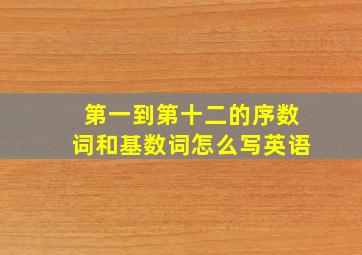 第一到第十二的序数词和基数词怎么写英语